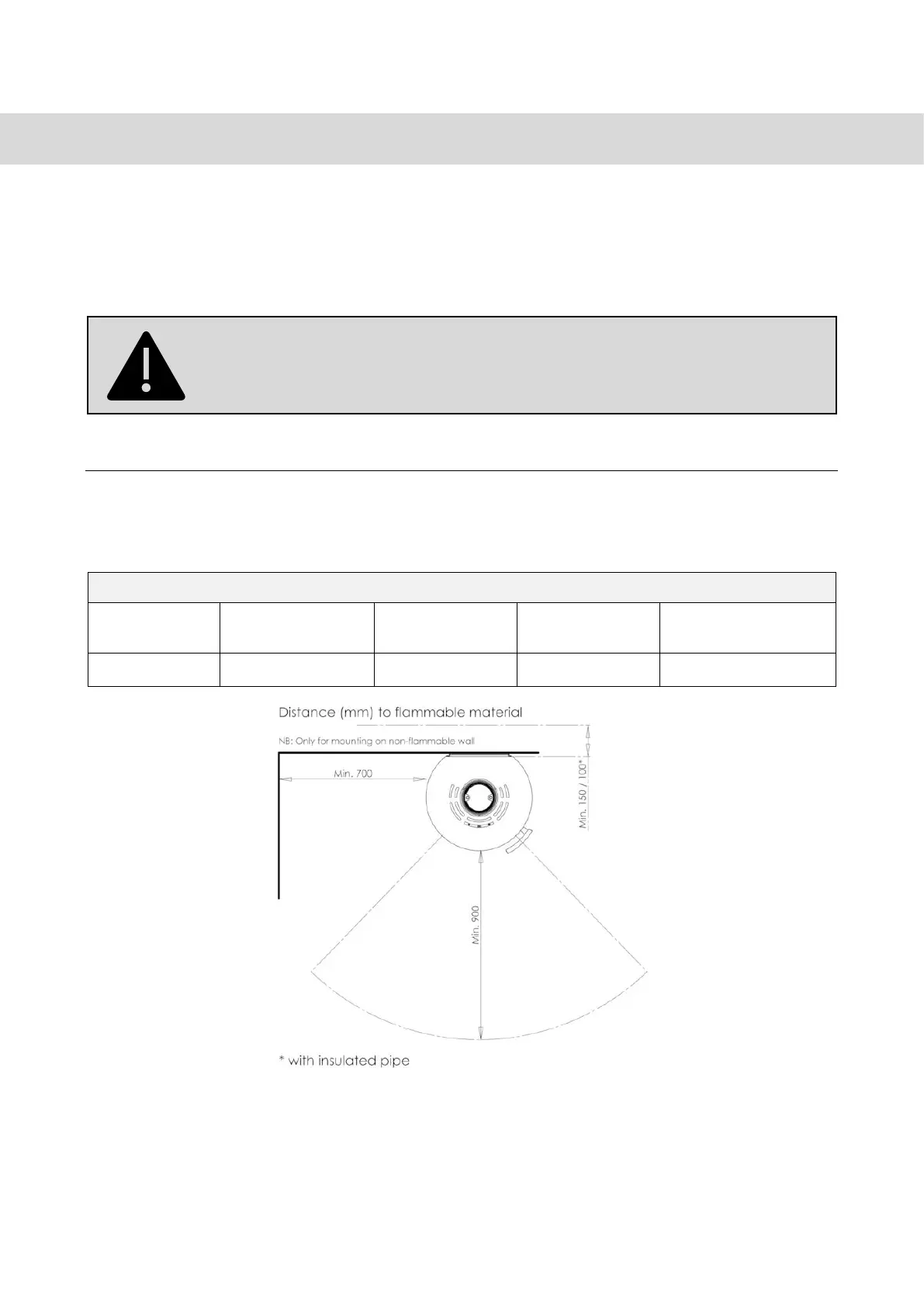 Distance (mm) to flammable material

NB: Only for mounting on non-flammable wall

Min. 700

Min. 150 / 100*

Min. 900

* with insulated pipe